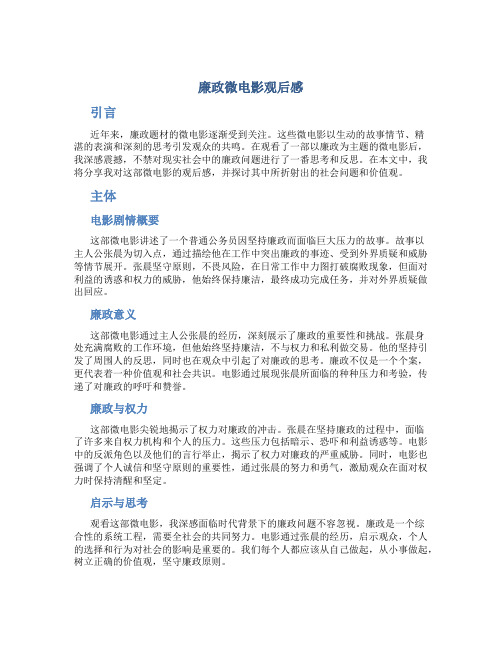 廉政微电影观后感

引言

近年来，廉政题材的微电影逐渐受到关注。这些微电影以生动的故事情节、精湛的表演和深刻的思考引发观众的共鸣。在观看了一部以廉政为主题的微电影后，我深感震撼，不禁对现实社会中的廉政问题进行了一番思考和反思。在本文中，我将分享我对这部微电影的观后感，并探讨其中所折射出的社会问题和价值观。

主体

电影剧情概要

这部微电影讲述了一个普通公务员因坚持廉政而面临巨大压力的故事。故事以主人公张晨为切入点，通过描绘他在工作中突出廉政的事迹、受到外界质疑和威胁等情节展开。张晨坚守原则，不畏风险，在日常工作中力图打破腐败现象，但面对利益的诱惑和权力的威胁，他始终保持廉洁，最终成功完成任务，并对外界质疑做出回应。

廉政意义

这部微电影通过主人公张晨的经历，深刻展示了廉政的重要性和挑战。张晨身处充满腐败的工作环境，但他始终坚持廉洁，不与权力和私利做交易。他的坚持引发了周围人的反思，同时也在观众中引起了对廉政的思考。廉政不仅是一个个案，更代表着一种价值观和社会共识。电影通过展现张晨所面临的种种压力和考验，传递了对廉政的呼吁和赞誉。

廉政与权力

这部微电影尖锐地揭示了权力对廉政的冲击。张晨在坚持廉政的过程中，面临了许多来自权力机构和个人的压力。这些压力包括暗示、恐吓和利益诱惑等。电影中的反派角色以及他们的言行举止，揭示了权力对廉政的严重威胁。同时，电影也强调了个人诚信和坚守原则的重要性，通过张晨的努力和勇气，激励观众在面对权力时保持清醒和坚定。

启示与思考

观看这部微电影，我深感面临时代背景下的廉政问题不容忽视。廉政是一个综合性的系统工程，需要全社会的共同努力。电影通过张晨的经历，启示观众，个人的选择和行为对社会的影响是重要的。我们每个人都应该从自己做起，从小事做起，树立正确的价值观，坚守廉政原则。